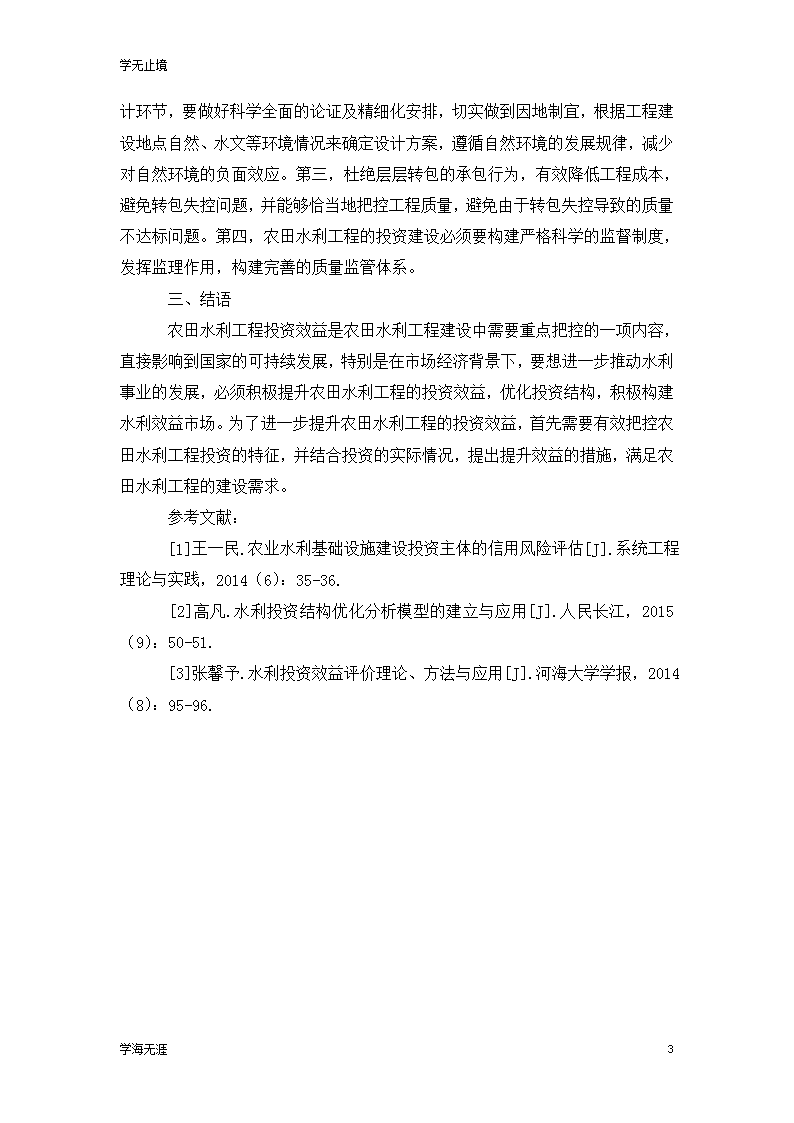 学无止境

计环节，要做好科学全面的论证及精细化安排，切实做到因地制宜，根据工程建设地点自然、水文等环境情况来确定设计方案，遵循自然环境的发展规律，减少对自然环境的负面效应。第三，杜绝层层转包的承包行为，有效降低工程成本，避免转包失控问题，并能够恰当地把控工程质量，避免由于转包失控导致的质量不达标问题。第四，农田水利工程的投资建设必须要构建严格科学的监督制度，发挥监理作用，构建完善的质量监管体系。

三、结语

农田水利工程投资效益是农田水利工程建设中需要重点把控的一项内容，直接影响到国家的可持续发展，特别是在市场经济背景下，要想进一步推动水利事业的发展，必须积极提升农田水利工程的投资效益，优化投资结构，积极构建水利效益市场。为了进一步提升农田水利工程的投资效益，首先需要有效把控农田水利工程投资的特征，并结合投资的实际情况，提出提升效益的措施，满足农田水利工程的建设需求。

参考文献：

[1]王一民.农业水利基础设施建设投资主体的信用风险评估[J].系统工程理论与实践，2014（6）：35-36.

[2]高凡.水利投资结构优化分析模型的建立与应用[J].人民长江，2015（9）：50-51.

[3]张馨予.水利投资效益评价理论、方法与应用[J].河海大学学报，2014（8）：95-96.

学海无涯

3